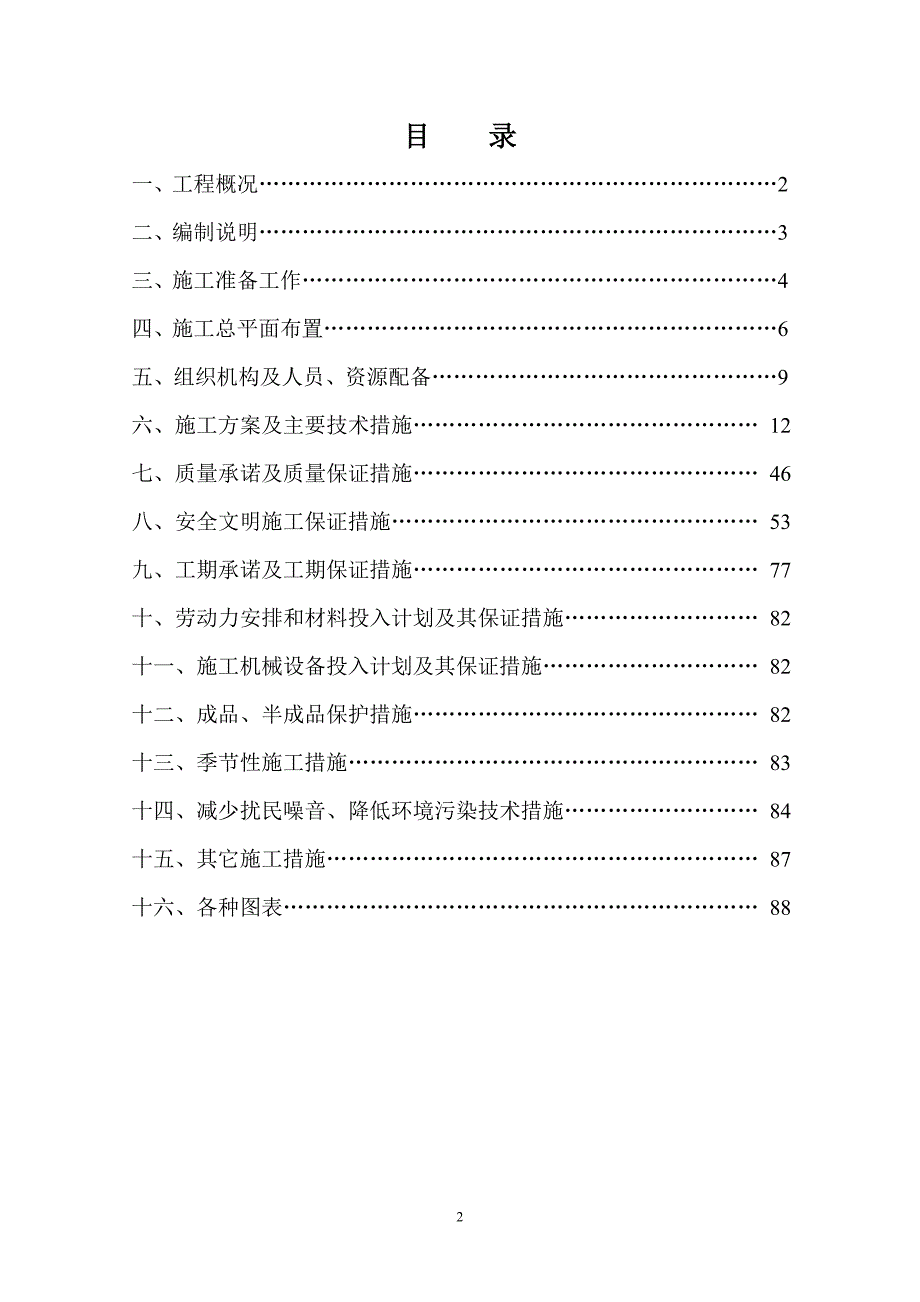 目　录

一、工程概况……………………………………………………………2

二、编制说明……………………………………………………………3

三、施工准备工作………………………………………………………4

四、施工总平面布置……………………………………………………6

五、组织机构及人员、资源配备………………………………………9

六、施工方案及主要技术措施……………………………………… 12

七、质量承诺及质量保证措施……………………………………… 46

八、安全文明施工保证措施………………………………………… 53

九、工期承诺及工期保证措施……………………………………… 77

十、劳动力安排和材料投入计划及其保证措施…………………… 82

十一、施工机械设备投入计划及其保证措施……………………… 82

十二、成品、半成品保护措施……………………………………… 82

十三、季节性施工措施……………………………………………… 83

十四、减少扰民噪音、降低环境污染技术措施…………………… 84

十五、其它施工措施………………………………………………… 87

十六、各种图表……………………………………………………… 88

2